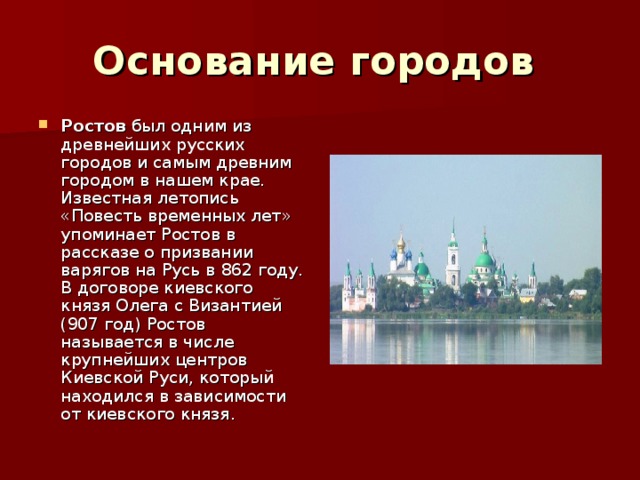 Основание городов

Ростов был одним из древнейших русских городов и самым древним городом в нашем крае. Известная летопись «Повесть временных лет» упоминает Ростов в рассказе о призвании варягов на Русь в 862 году. В договоре киевского князя Олега с Византией (907 год) Ростов называется в числе крупнейших центров Киевской Руси, который находился в зависимости от киевского князя.